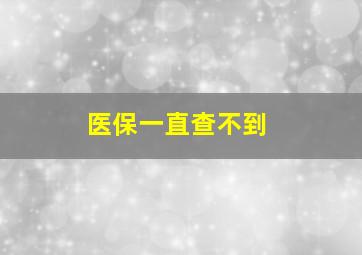 医保一直查不到